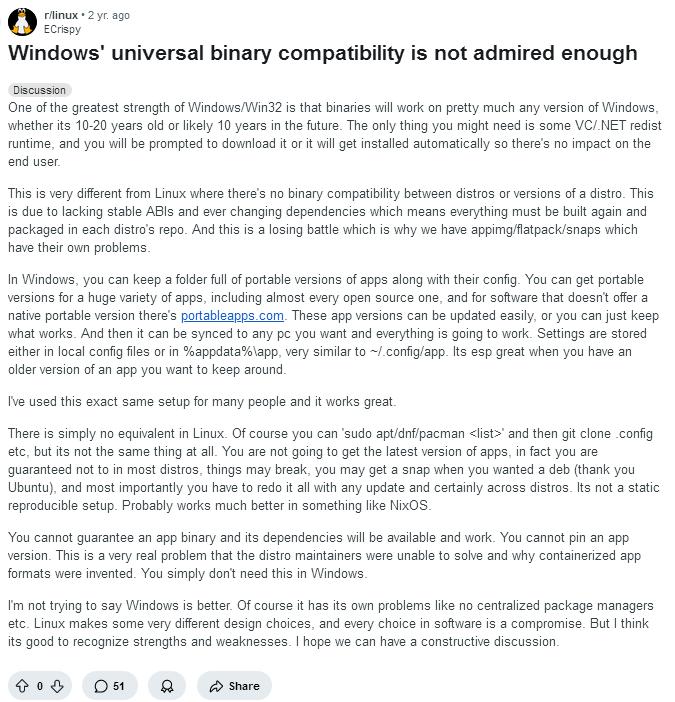 r/linux • 2 yr. ago
ECrispy

Windows' universal binary compatibility is not admired enough

Discussion

One of the greatest strength of Windows/Win32 is that binaries will work on pretty much any version of Windows, whether its 10-20 years old or likely 10 years in the future. The only thing you might need is some VC/.NET redist runtime, and you will be prompted to download it or it will get installed automatically so there's no impact on the end user.

This is very different from Linux where there's no binary compatibility between distros or versions of a distro. This is due to lacking stable ABIs and ever changing dependencies which means everything must be built again and packaged in each distro's repo. And this is a losing battle which is why we have appimg/flatpack/snaps which have their own problems.

In Windows, you can keep a folder full of portable versions of apps along with their config. You can get portable versions for a huge variety of apps, including almost every open source one, and for software that doesn't offer a native portable version there's portableapps.com. These app versions can be updated easily, or you can just keep what works. And then it can be synced to any pc you want and everything is going to work. Settings are stored either in local config files or in %appdata%\app, very similar to ~/.config/app. Its esp great when you have an older version of an app you want to keep around.

I've used this exact same setup for many people and it works great.

There is simply no equivalent in Linux. Of course you can 'sudo apt/dnf/pacman <list>' and then git clone .config etc, but its not the same thing at all. You are not going to get the latest version of apps, in fact you are guaranteed not to in most distros, things may break, you may get a snap when you wanted a deb (thank you Ubuntu), and most importantly you have to redo it all with any update and certainly across distros. Its not a static reproducible setup. Probably works much better in something like NixOS.

You cannot guarantee an app binary and its dependencies will be available and work. You cannot pin an app version. This is a very real problem that the distro maintainers were unable to solve and why containerized app formats were invented. You simply don't need this in Windows.

I'm not trying to say Windows is better. Of course it has its own problems like no centralized package managers etc. Linux makes some very different design choices, and every choice in software is a compromise. But I think its good to recognize strengths and weaknesses. I hope we can have a constructive discussion.

0 51 Share